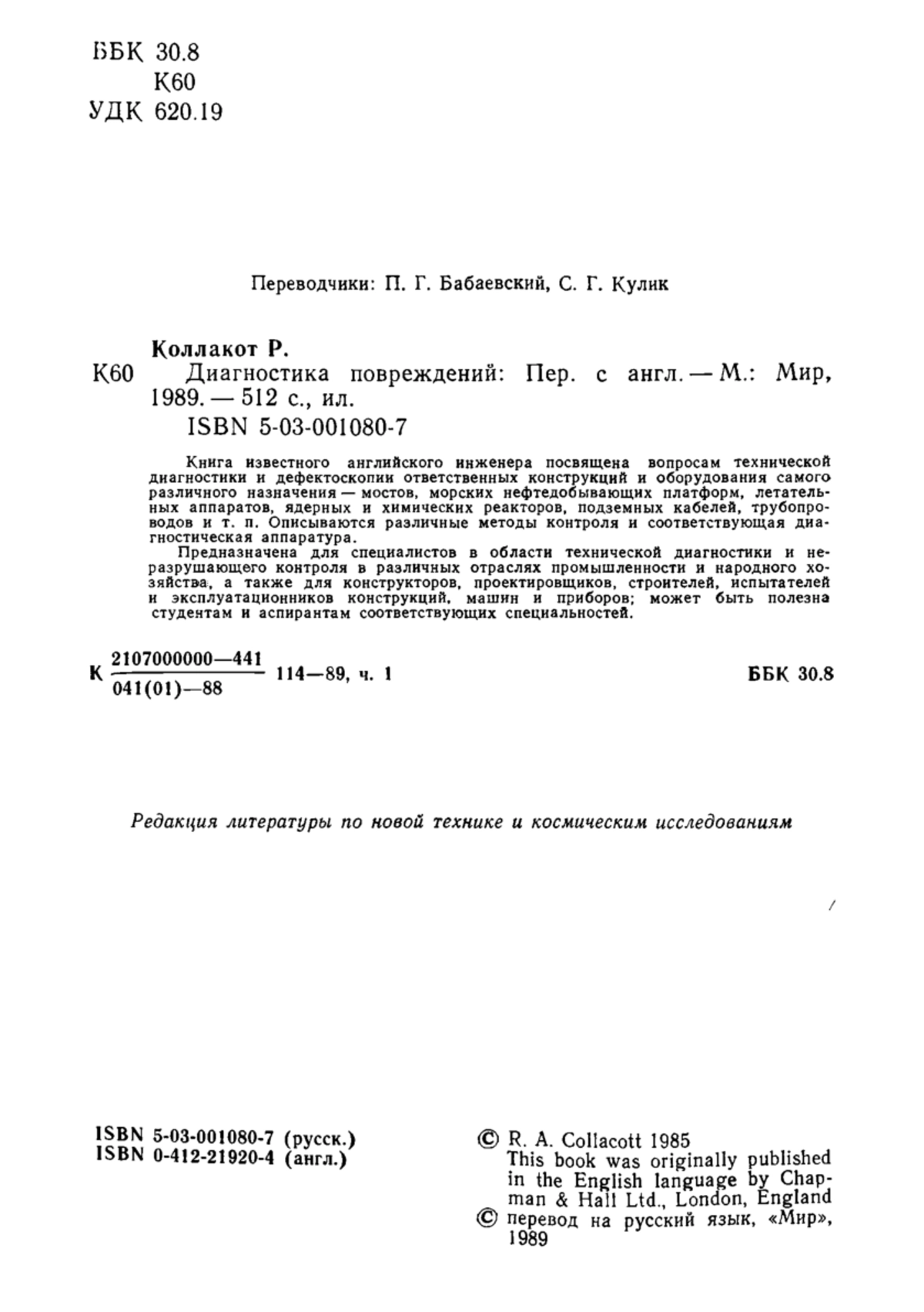 ББК 30.8
К60
УДК 620.19

Переводчики: П. Г. Бабаевский, С. Г. Кулик

Коллакот Р.

К60 Диагностика повреждений: Пер. с англ. — М.: Мир, 1989. — 512 с., ил.

ISBN 5-03-001080-7

Книга известного английского инженера посвящена вопросам технической диагностики и дефектоскопии ответственных конструкций и оборудования самого различного назначения — мостов, морских нефтедобывающих платформ, летательных аппаратов, ядерных и химических реакторов, подземных кабелей, трубопроводов и т. п. Описываются различные методы контроля и соответствующая диагностическая аппаратура.

Предназначена для специалистов в области технической диагностики и неразрушающего контроля в различных отраслях промышленности и народного хозяйства, а также для конструкторов, проектировщиков, строителей, испытателей и эксплуатационников конструкций, машин и приборов; может быть полезна студентам и аспирантам соответствующих специальностей.

К $\frac{2107000000—441}{041(01)—88}$ 114—89, ч. 1 ББК 30.8

Редакция литературы по новой технике и космическим исследованиям

ISBN 5-03-001080-7 (русск.)
ISBN 0-412-21920-4 (англ.)

© R. A. Collacott 1985
This book was originally published in the English language by Chapman & Hall Ltd., London, England
© перевод на русский язык, «Мир», 1989